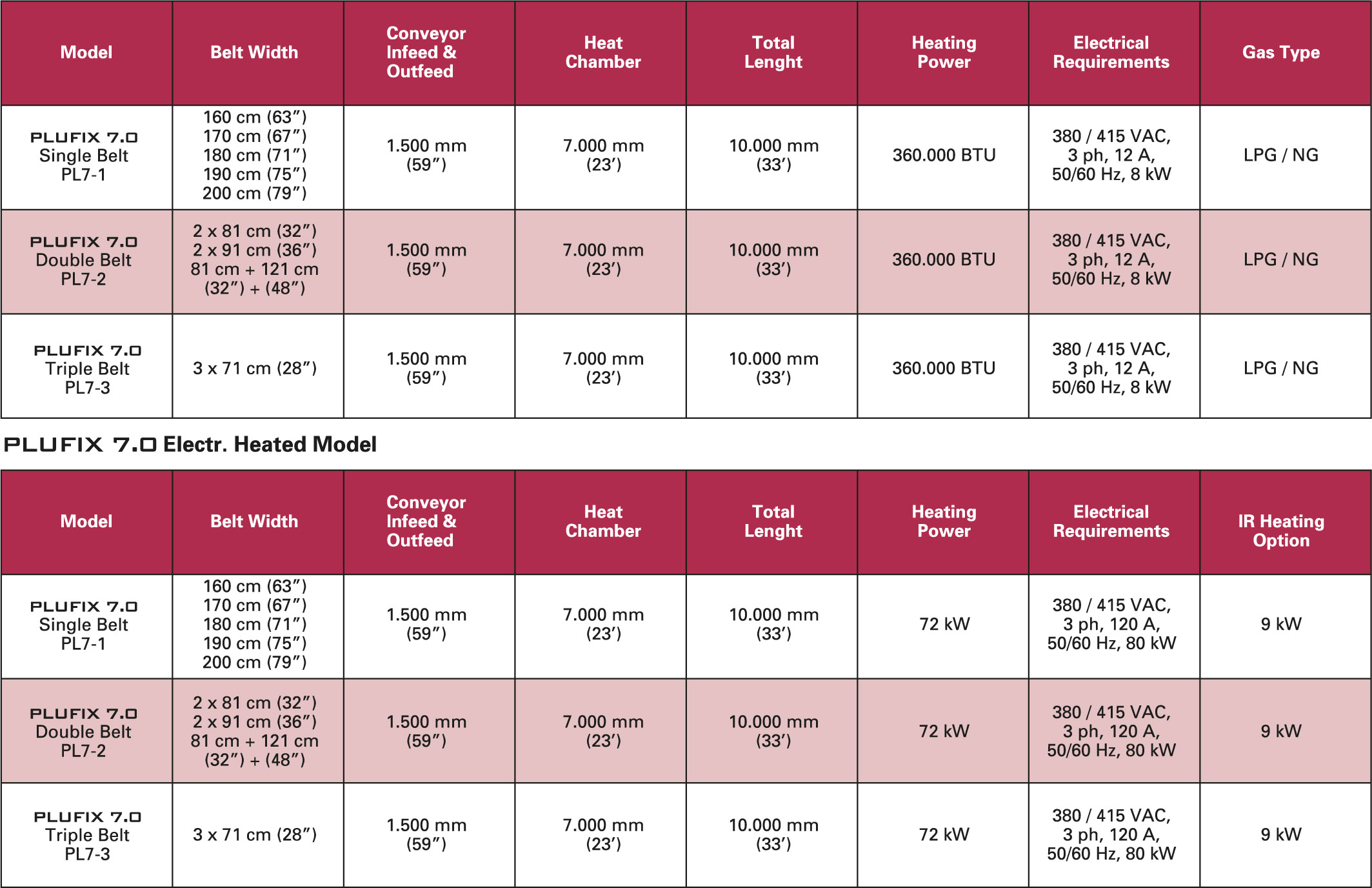 | Model | Belt Width | Conveyor Infeed & Outfeed | Heat Chamber | Total Lenght | Heating Power | Electrical Requirements | Gas Type |
|---|---|---|---|---|---|---|---|
| PLUFIX 7.0 Single Belt PL7-1 | 160 cm (63″) 170 cm (67″) 180 cm (71″) 190 cm (75″) 200 cm (79″) | 1.500 mm (59″) | 7.000 mm (23′) | 10.000 mm (33′) | 360.000 BTU | 380 / 415 VAC, 3 ph, 12 A, 50/60 Hz, 8 kW | LPG / NG |
| PLUFIX 7.0 Double Belt PL7-2 | 2 x 81 cm (32″) 2 x 91 cm (36″) 81 cm + 121 cm (32″) + (48″) | 1.500 mm (59″) | 7.000 mm (23′) | 10.000 mm (33′) | 360.000 BTU | 380 / 415 VAC, 3 ph, 12 A, 50/60 Hz, 8 kW | LPG / NG |
| PLUFIX 7.0 Triple Belt PL7-3 | 3 x 71 cm (28″) | 1.500 mm (59″) | 7.000 mm (23′) | 10.000 mm (33′) | 360.000 BTU | 380 / 415 VAC, 3 ph, 12 A, 50/60 Hz, 8 kW | LPG / NG |

PLUFIX 7.0 Electr. Heated Model

| Model | Belt Width | Conveyor Infeed & Outfeed | Heat Chamber | Total Lenght | Heating Power | Electrical Requirements | IR Heating Option |
|---|---|---|---|---|---|---|---|
| PLUFIX 7.0 Single Belt PL7-1 | 160 cm (63″) 170 cm (67″) 180 cm (71″) 190 cm (75″) 200 cm (79″) | 1.500 mm (59″) | 7.000 mm (23′) | 10.000 mm (33′) | 72 kW | 380 / 415 VAC, 3 ph, 120 A, 50/60 Hz, 80 kW | 9 kW |
| PLUFIX 7.0 Double Belt PL7-2 | 2 x 81 cm (32″) 2 x 91 cm (36″) 81 cm + 121 cm (32″) + (48″) | 1.500 mm (59″) | 7.000 mm (23′) | 10.000 mm (33′) | 72 kW | 380 / 415 VAC, 3 ph, 120 A, 50/60 Hz, 80 kW | 9 kW |
| PLUFIX 7.0 Triple Belt PL7-3 | 3 x 71 cm (28″) | 1.500 mm (59″) | 7.000 mm (23′) | 10.000 mm (33′) | 72 kW | 380 / 415 VAC, 3 ph, 120 A, 50/60 Hz, 80 kW | 9 kW |